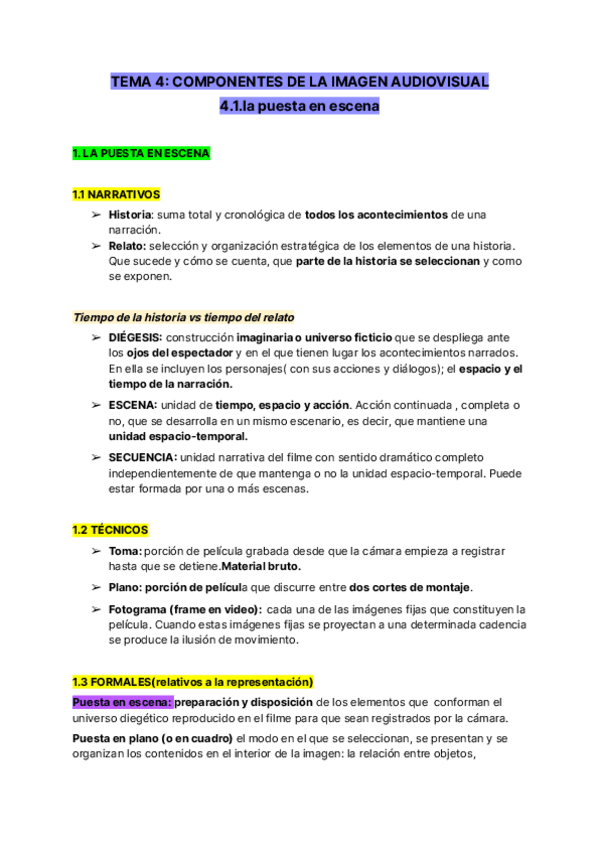 TEMA 4: COMPONENTES DE LA IMAGEN AUDIOVISUAL

4.1.la puesta en escena

1. LA PUESTA EN ESCENA

1.1 NARRATIVOS

➢ Historia: suma total y cronológica de todos los acontecimientos de una narración.
➢ Relato: selección y organización estratégica de los elementos de una historia. Que sucede y cómo se cuenta, que parte de la historia se seleccionan y como se exponen.

Tiempo de la historia vs tiempo del relato

➢ DIÉGESIS: construcción imaginaria o universo ficticio que se despliega ante los ojos del espectador y en el que tienen lugar los acontecimientos narrados. En ella se incluyen los personajes( con sus acciones y diálogos); el espacio y el tiempo de la narración.
➢ ESCENA: unidad de tiempo, espacio y acción. Acción continuada , completa o no, que se desarrolla en un mismo escenario, es decir, que mantiene una unidad espacio-temporal.
➢ SECUENCIA: unidad narrativa del filme con sentido dramático completo independientemente de que mantenga o no la unidad espacio-temporal. Puede estar formada por una o más escenas.

1.2 TÉCNICOS

➢ Toma: porción de película grabada desde que la cámara empieza a registrar hasta que se detiene.Material bruto.
➢ Plano: porción de película que discurre entre dos cortes de montaje.
➢ Fotograma (frame en video): cada una de las imágenes fijas que constituyen la película. Cuando estas imágenes fijas se proyectan a una determinada cadencia se produce la ilusión de movimiento.

1.3 FORMALES(relativos a la representación)

Puesta en escena: preparación y disposición de los elementos que conforman el universo diegético reproducido en el filme para que sean registrados por la cámara.

Puesta en plano (o en cuadro) el modo en el que se seleccionan, se presentan y se organizan los contenidos en el interior de la imagen: la relación entre objetos,